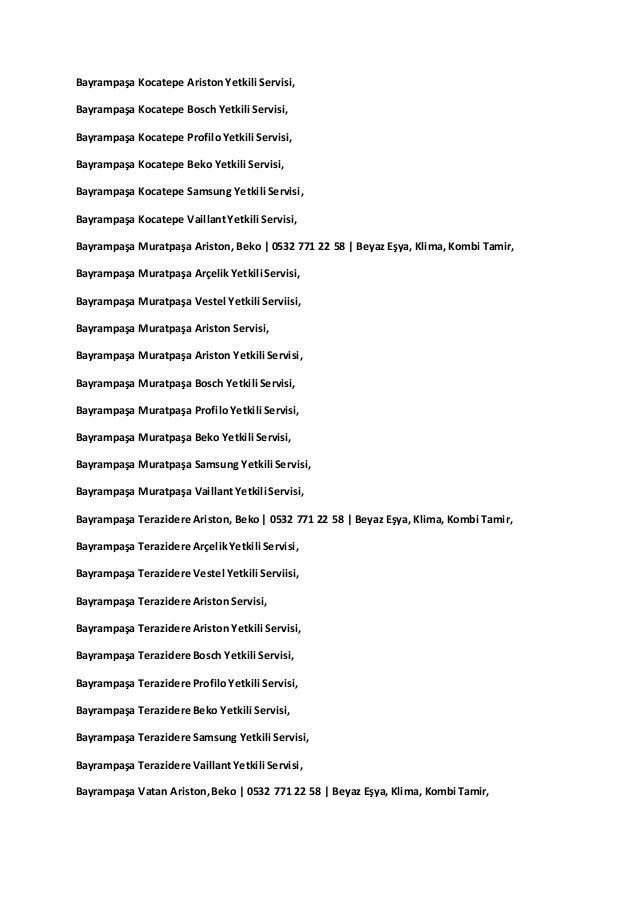 Bayrampaşa Kocatepe Ariston Yetkili Servisi,

Bayrampaşa Kocatepe Bosch Yetkili Servisi,

Bayrampaşa Kocatepe Profilo Yetkili Servisi,

Bayrampaşa Kocatepe Beko Yetkili Servisi,

Bayrampaşa Kocatepe Samsung Yetkili Servisi,

Bayrampaşa Kocatepe Vaillant Yetkili Servisi,

Bayrampaşa Muratpaşa Ariston, Beko | 0532 771 22 58 | Beyaz Eşya, Klima, Kombi Tamir,

Bayrampaşa Muratpaşa Arçelik Yetkili Servisi,

Bayrampaşa Muratpaşa Vestel Yetkili Serviisi,

Bayrampaşa Muratpaşa Ariston Servisi,

Bayrampaşa Muratpaşa Ariston Yetkili Servisi,

Bayrampaşa Muratpaşa Bosch Yetkili Servisi,

Bayrampaşa Muratpaşa Profilo Yetkili Servisi,

Bayrampaşa Muratpaşa Beko Yetkili Servisi,

Bayrampaşa Muratpaşa Samsung Yetkili Servisi,

Bayrampaşa Muratpaşa Vaillant Yetkili Servisi,

Bayrampaşa Terazidere Ariston, Beko | 0532 771 22 58 | Beyaz Eşya, Klima, Kombi Tamir,

Bayrampaşa Terazidere Arçelik Yetkili Servisi,

Bayrampaşa Terazidere Vestel Yetkili Serviisi,

Bayrampaşa Terazidere Ariston Servisi,

Bayrampaşa Terazidere Ariston Yetkili Servisi,

Bayrampaşa Terazidere Bosch Yetkili Servisi,

Bayrampaşa Terazidere Profilo Yetkili Servisi,

Bayrampaşa Terazidere Beko Yetkili Servisi,

Bayrampaşa Terazidere Samsung Yetkili Servisi,

Bayrampaşa Terazidere Vaillant Yetkili Servisi,

Bayrampaşa Vatan Ariston, Beko | 0532 771 22 58 | Beyaz Eşya, Klima, Kombi Tamir,